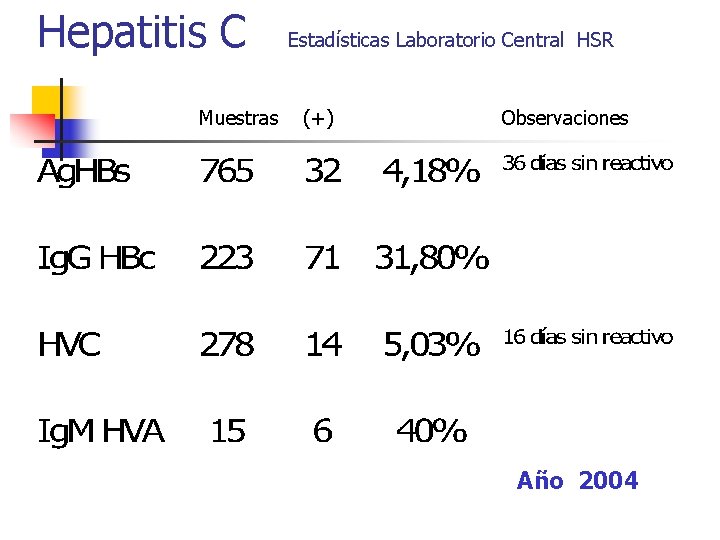 Hepatitis C Estadísticas Laboratorio Central HSR

| | Muestras | (+) | | Observaciones |
|---|---|---|---|---|
| AgHBs | 765 | 32 | 4,18% | 36 días sin reactivo |
| IgG HBc | 223 | 71 | 31,80% | |
| HVC | 278 | 14 | 5,03% | 16 días sin reactivo |
| IgM HVA | 15 | 6 | 40% | |

Año 2004